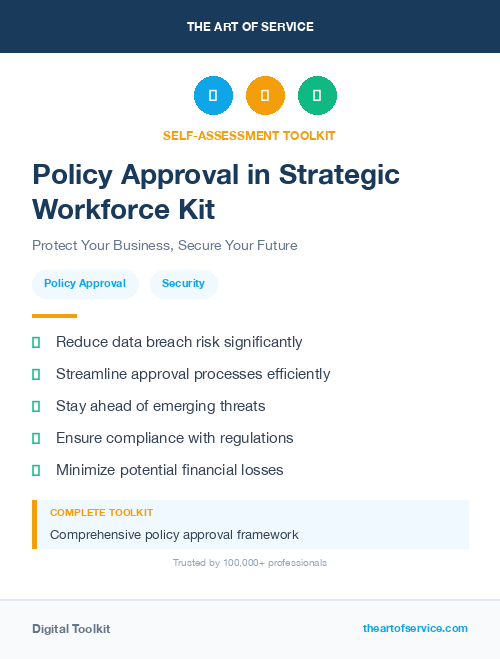 THE ART OF SERVICE

SELF-ASSESSMENT TOOLKIT

Policy Approval in Strategic Workforce Kit

Protect Your Business, Secure Your Future

Policy Approval

Security

Reduce data breach risk significantly

Streamline approval processes efficiently

Stay ahead of emerging threats

Ensure compliance with regulations

Minimize potential financial losses

COMPLETE TOOLKIT

Comprehensive policy approval framework

Trusted by 100,000+ professionals

Digital Toolkit

theartofservice.com